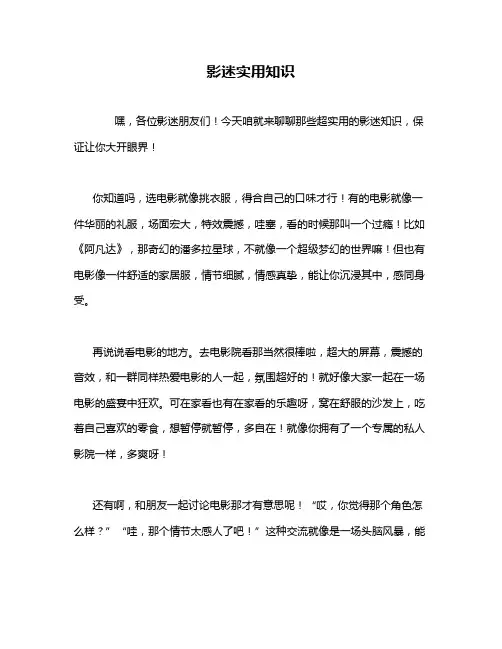 影迷实用知识

嘿，各位影迷朋友们！今天咱就来聊聊那些超实用的影迷知识，保证让你大开眼界！

你知道吗，选电影就像挑衣服，得合自己的口味才行！有的电影就像一件华丽的礼服，场面宏大，特效震撼，哇塞，看的时候那叫一个过瘾！比如《阿凡达》，那奇幻的潘多拉星球，不就像一个超级梦幻的世界嘛！但也有电影像一件舒适的家居服，情节细腻，情感真挚，能让你沉浸其中，感同身受。

再说说看电影的地方。去电影院看那当然很棒啦，超大的屏幕，震撼的音效，和一群同样热爱电影的人一起，氛围超好的！就好像大家一起在一场电影的盛宴中狂欢。可在家看也有在家看的乐趣呀，窝在舒服的沙发上，吃着自己喜欢的零食，想暂停就暂停，多自在！就像你拥有了一个专属的私人影院一样，多爽呀！

还有啊，和朋友一起讨论电影那才有意思呢！“哎，你觉得那个角色怎么样？”“哇，那个情节太感人了吧！”这种交流就像是一场头脑风暴，能